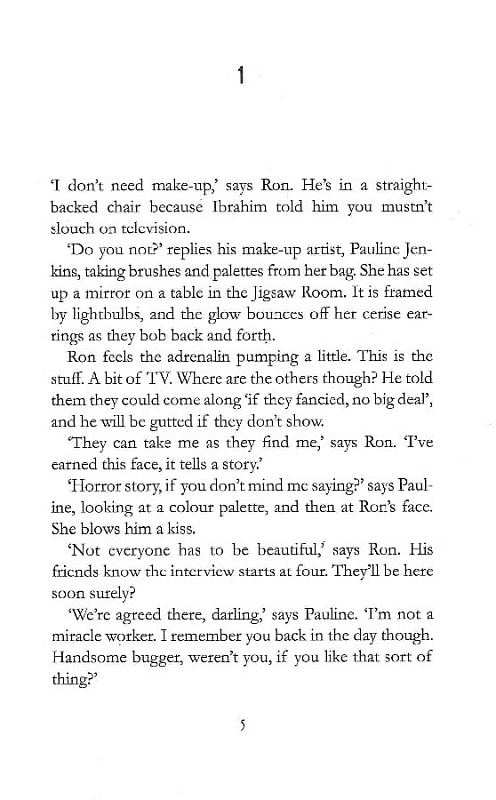 1

'I don't need make-up,' says Ron. He's in a straight-backed chair because Ibrahim told him you mustn't slouch on television.

'Do you not?' replies his make-up artist, Pauline Jenkins, taking brushes and palettes from her bag. She has set up a mirror on a table in the Jigsaw Room. It is framed by lightbulbs, and the glow bounces off her cerise earrings as they bob back and forth.

Ron feels the adrenalin pumping a little. This is the stuff. A bit of TV. Where are the others though? He told them they could come along 'if they fancied, no big deal', and he will be gutted if they don't show.

'They can take me as they find me,' says Ron. 'I've earned this face, it tells a story.'

'Horror story, if you don't mind me saying?' says Pauline, looking at a colour palette, and then at Ron's face. She blows him a kiss.

'Not everyone has to be beautiful,' says Ron. His friends know the interview starts at four. They'll be here soon surely?

'We're agreed there, darling,' says Pauline. 'I'm not a miracle worker. I remember you back in the day though. Handsome bugger, weren't you, if you like that sort of thing?'

5